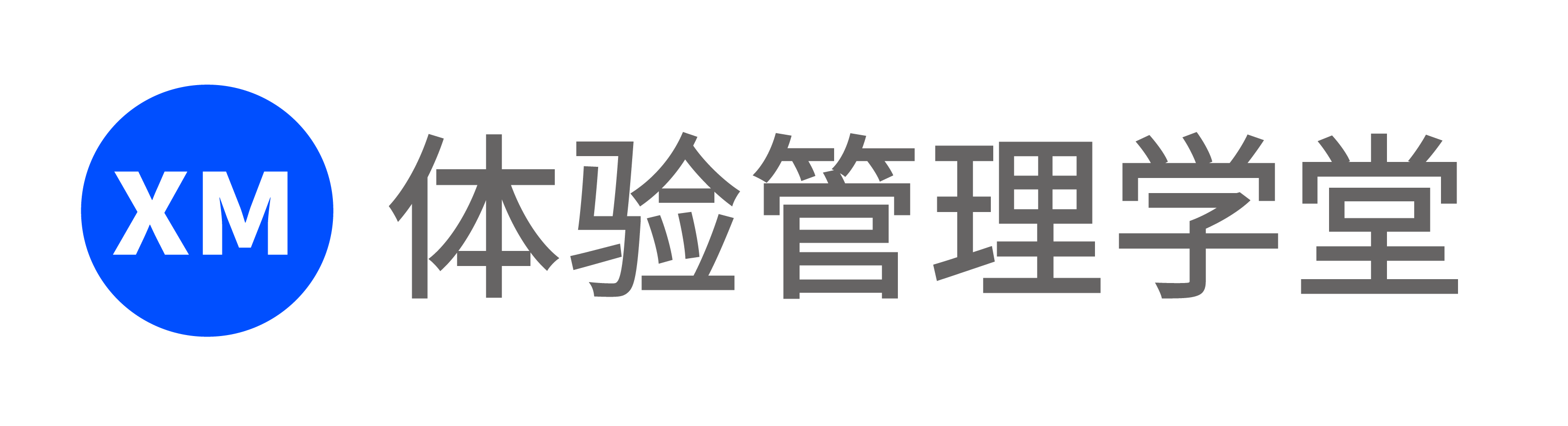 XM 体验管理学堂